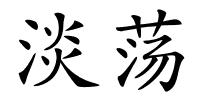 淡荡